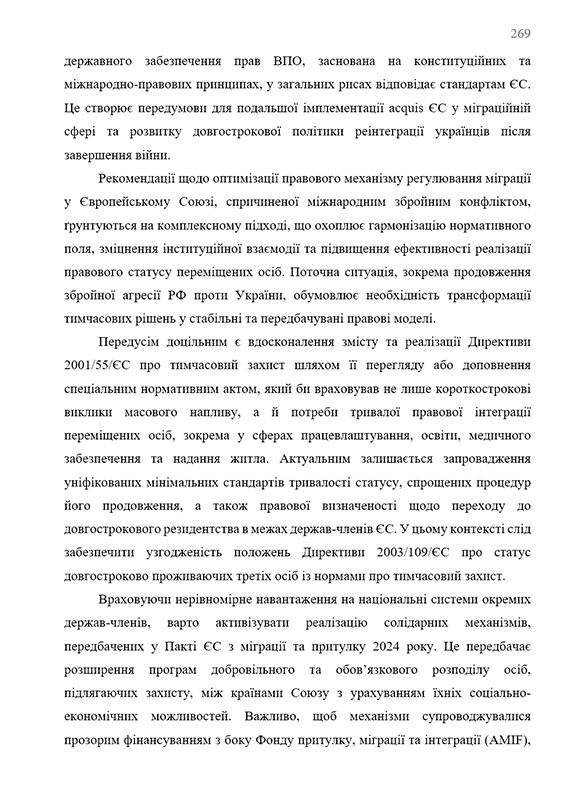 269

державного забезпечення прав ВПО, заснована на конституційних та міжнародно-правових принципах, у загальних рисах відповідає стандартам ЄС. Це створює передумови для подальшої імплементації acquis ЄС у міграційній сфері та розвитку довгострокової політики реінтеграції українців після завершення війни.

Рекомендації щодо оптимізації правового механізму регулювання міграції у Європейському Союзі, спричиненої міжнародним збройним конфліктом, ґрунтуються на комплексному підході, що охоплює гармонізацію нормативного поля, зміцнення інституційної взаємодії та підвищення ефективності реалізації правового статусу переміщених осіб. Поточна ситуація, зокрема продовження збройної агресії РФ проти України, обумовлює необхідність трансформації тимчасових рішень у стабільні та передбачувані правові моделі.

Передусім доцільним є вдосконалення змісту та реалізації Директиви 2001/55/ЄС про тимчасовий захист шляхом її перегляду або доповнення спеціальним нормативним актом, який би враховував не лише короткострокові виклики масового напливу, а й потреби тривалої правової інтеграції переміщених осіб, зокрема у сферах працевлаштування, освіти, медичного забезпечення та надання житла. Актуальним залишається запровадження уніфікованих мінімальних стандартів тривалості статусу, спрощених процедур його продовження, а також правової визначеності щодо переходу до довгострокового резидентства в межах держав-членів ЄС. У цьому контексті слід забезпечити узгодженість положень Директиви 2003/109/ЄС про статус довгостроково проживаючих третіх осіб із нормами про тимчасовий захист.

Враховуючи нерівномірне навантаження на національні системи окремих держав-членів, варто активізувати реалізацію солідарних механізмів, передбачених у Пакті ЄС з міграції та притулку 2024 року. Це передбачає розширення програм добровільного та обов'язкового розподілу осіб, підлягаючих захисту, між країнами Союзу з урахуванням їхніх соціально-економічних можливостей. Важливо, щоб механізми супроводжувалися прозорим фінансуванням з боку Фонду притулку, міграції та інтеграції (AMIF),